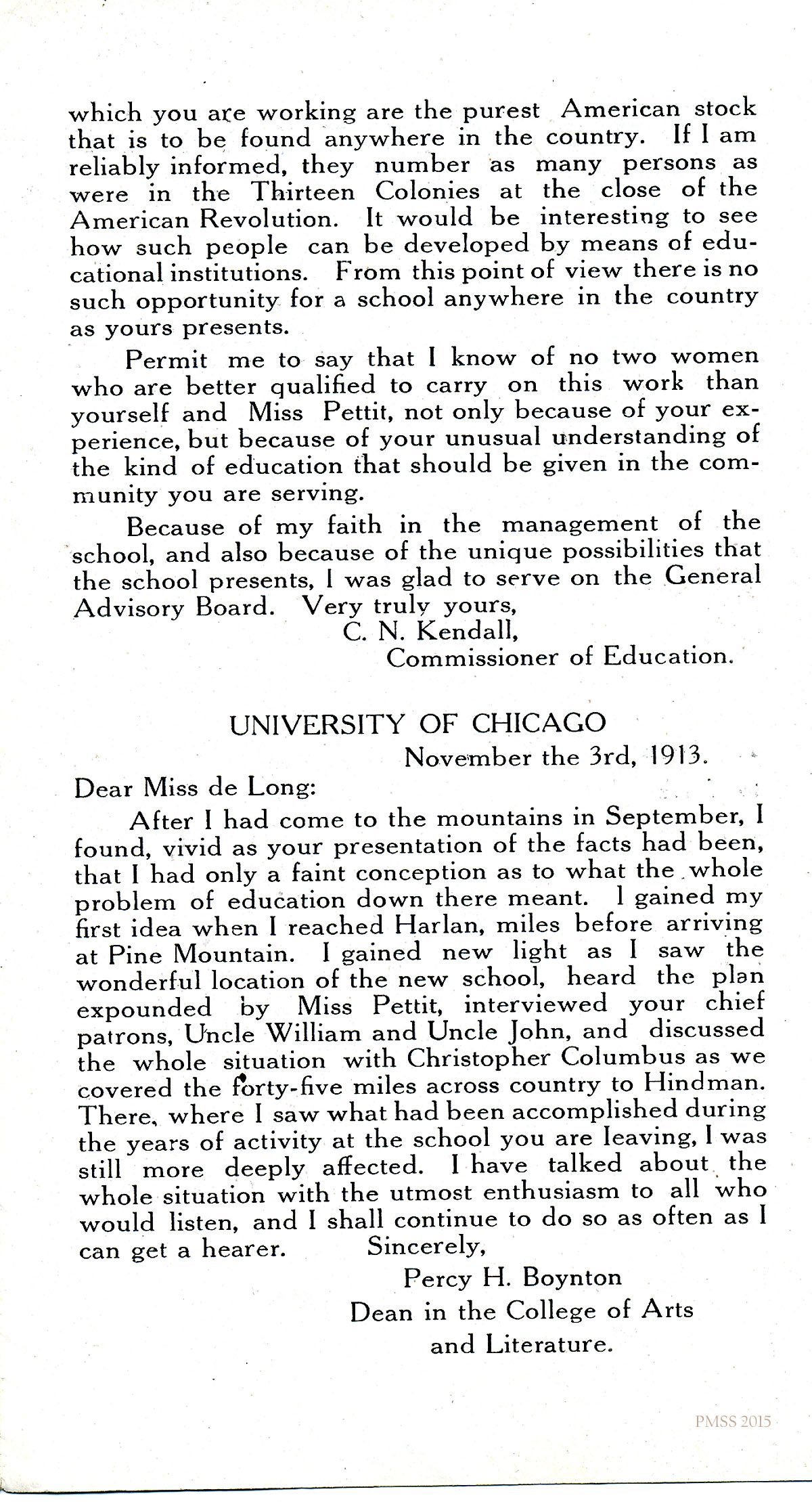 which you are working are the purest American stock that is to be found anywhere in the country. If I am reliably informed, they number as many persons as were in the Thirteen Colonies at the close of the American Revolution. It would be interesting to see how such people can be developed by means of educational institutions. From this point of view there is no such opportunity for a school anywhere in the country as yours presents.

Permit me to say that I know of no two women who are better qualified to carry on this work than yourself and Miss Pettit, not only because of your experience, but because of your unusual understanding of the kind of education that should be given in the community you are serving.

Because of my faith in the management of the school, and also because of the unique possibilities that the school presents, I was glad to serve on the General Advisory Board. Very truly yours,

C. N. Kendall,
Commissioner of Education.

UNIVERSITY OF CHICAGO

November the 3rd, 1913.

Dear Miss de Long:

After I had come to the mountains in September, I found, vivid as your presentation of the facts had been, that I had only a faint conception as to what the whole problem of education down there meant. I gained my first idea when I reached Harlan, miles before arriving at Pine Mountain. I gained new light as I saw the wonderful location of the new school, heard the plan expounded by Miss Pettit, interviewed your chief patrons, Uncle William and Uncle John, and discussed the whole situation with Christopher Columbus as we covered the forty-five miles across country to Hindman. There, where I saw what had been accomplished during the years of activity at the school you are leaving, I was still more deeply affected. I have talked about the whole situation with the utmost enthusiasm to all who would listen, and I shall continue to do so as often as I can get a hearer. Sincerely,

Percy H. Boynton
Dean in the College of Arts and Literature.

PMSS 2015